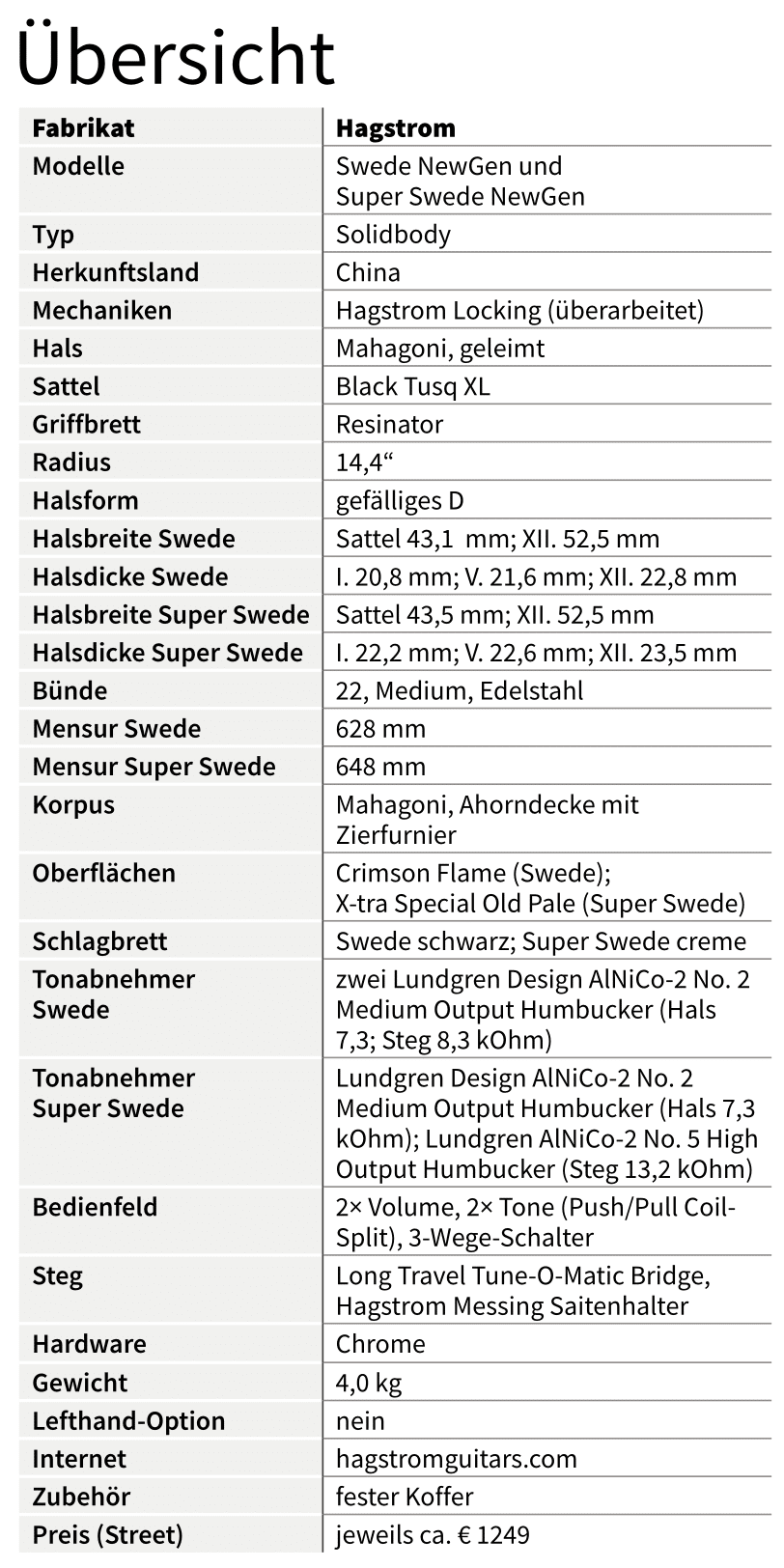 Übersicht

| Fabrikat | Hagstrom |
|---|---|
| Modelle | Swede NewGen und Super Swede NewGen |
| Typ | Solidbody |
| Herkunftsland | China |
| Mechaniken | Hagstrom Locking (überarbeitet) |
| Hals | Mahagoni, geleimt |
| Sattel | Black Tusq XL |
| Griffbrett | Resinator |
| Radius | 14,4“ |
| Halsform | gefälliges D |
| Halsbreite Swede | Sattel 43,1 mm; XII. 52,5 mm |
| Halsdicke Swede | I. 20,8 mm; V. 21,6 mm; XII. 22,8 mm |
| Halsbreite Super Swede | Sattel 43,5 mm; XII. 52,5 mm |
| Halsdicke Super Swede | I. 22,2 mm; V. 22,6 mm; XII. 23,5 mm |
| Bünde | 22, Medium, Edelstahl |
| Mensur Swede | 628 mm |
| Mensur Super Swede | 648 mm |
| Korpus | Mahagoni, Ahorndecke mit Zierfurnier |
| Oberflächen | Crimson Flame (Swede); X-tra Special Old Pale (Super Swede) |
| Schlagbrett | Swede schwarz; Super Swede creme |
| Tonabnehmer Swede | zwei Lundgren Design AlNiCo-2 No. 2 Medium Output Humbucker (Hals 7,3; Steg 8,3 kOhm) |
| Tonabnehmer Super Swede | Lundgren Design AlNiCo-2 No. 2 Medium Output Humbucker (Hals 7,3 kOhm); Lundgren AlNiCo-2 No. 5 High Output Humbucker (Steg 13,2 kOhm) |
| Bedienfeld | 2× Volume, 2× Tone (Push/Pull Coil-Split), 3-Wege-Schalter |
| Steg | Long Travel Tune-O-Matic Bridge, Hagstrom Messing Saitenhalter |
| Hardware | Chrome |
| Gewicht | 4,0 kg |
| Lefthand-Option | nein |
| Internet | hagstromguitars.com |
| Zubehör | fester Koffer |
| Preis (Street) | jeweils ca. € 1249 |